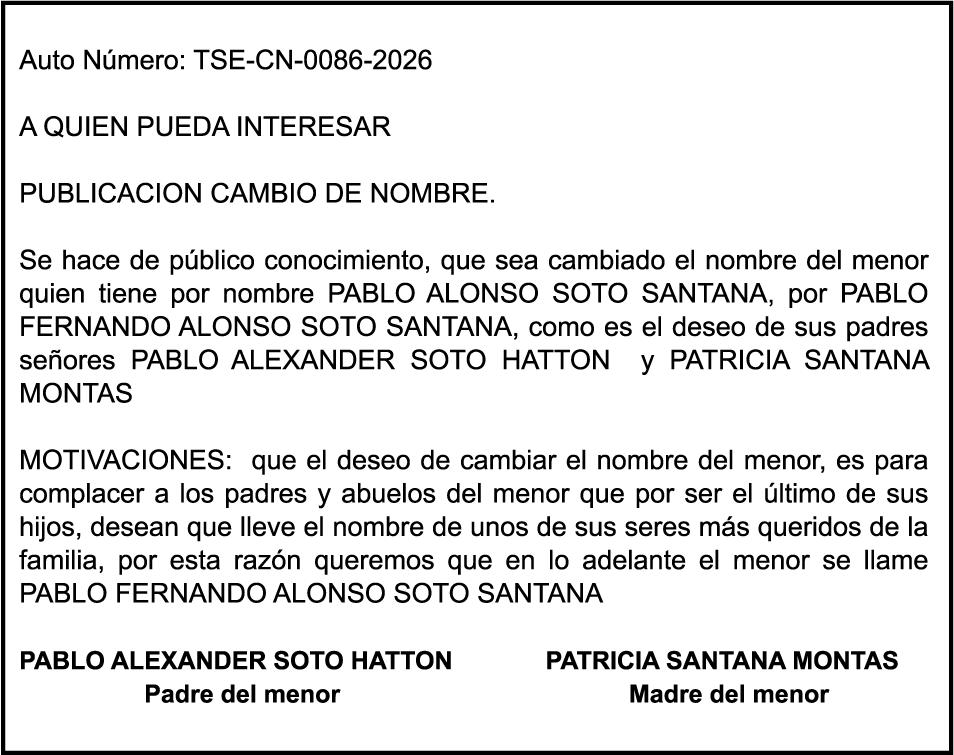 Auto Número: TSE-CN-0086-2026

A QUIEN PUEDA INTERESAR

PUBLICACION CAMBIO DE NOMBRE.

Se hace de público conocimiento, que sea cambiado el nombre del menor quien tiene por nombre PABLO ALONSO SOTO SANTANA, por PABLO FERNANDO ALONSO SOTO SANTANA, como es el deseo de sus padres señores PABLO ALEXANDER SOTO HATTON y PATRICIA SANTANA MONTAS

MOTIVACIONES: que el deseo de cambiar el nombre del menor, es para complacer a los padres y abuelos del menor que por ser el último de sus hijos, desean que lleve el nombre de unos de sus seres más queridos de la familia, por esta razón queremos que en lo adelante el menor se llame PABLO FERNANDO ALONSO SOTO SANTANA

PABLO ALEXANDER SOTO HATTON
Padre del menor

PATRICIA SANTANA MONTAS
Madre del menor